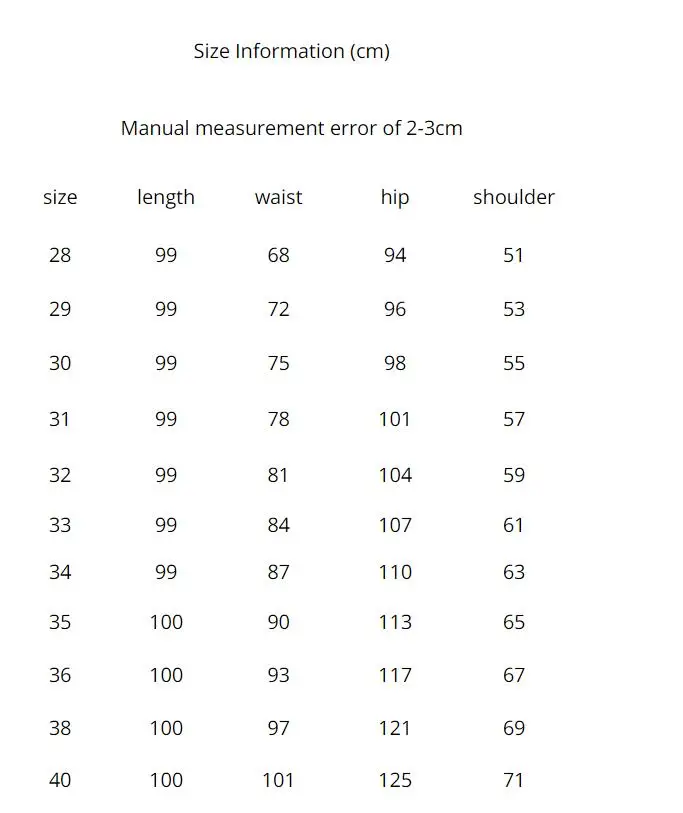 Size Information (cm)

Manual measurement error of 2-3cm

| size | length | waist | hip | shoulder |
|---|---|---|---|---|
| 28 | 99 | 68 | 94 | 51 |
| 29 | 99 | 72 | 96 | 53 |
| 30 | 99 | 75 | 98 | 55 |
| 31 | 99 | 78 | 101 | 57 |
| 32 | 99 | 81 | 104 | 59 |
| 33 | 99 | 84 | 107 | 61 |
| 34 | 99 | 87 | 110 | 63 |
| 35 | 100 | 90 | 113 | 65 |
| 36 | 100 | 93 | 117 | 67 |
| 38 | 100 | 97 | 121 | 69 |
| 40 | 100 | 101 | 125 | 71 |